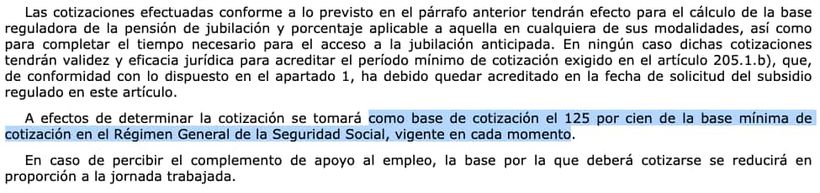 Las cotizaciones efectuadas conforme a lo previsto en el párrafo anterior tendrán efecto para el cálculo de la base reguladora de la pensión de jubilación y porcentaje aplicable a aquella en cualquiera de sus modalidades, así como para completar el tiempo necesario para el acceso a la jubilación anticipada. En ningún caso dichas cotizaciones tendrán validez y eficacia jurídica para acreditar el período mínimo de cotización exigido en el artículo 205.1.b), que, de conformidad con lo dispuesto en el apartado 1, ha debido quedar acreditado en la fecha de solicitud del subsidio regulado en este artículo.

A efectos de determinar la cotización se tomará como base de cotización el 125 por cien de la base mínima de cotización en el Régimen General de la Seguridad Social, vigente en cada momento.

En caso de percibir el complemento de apoyo al empleo, la base por la que deberá cotizarse se reducirá en proporción a la jornada trabajada.